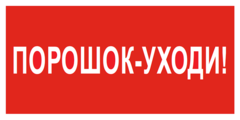 ПОРОШОК-УХОДИ!